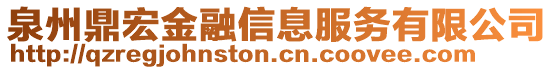 泉州鼎宏金融信息服务有限公司
http://qzregjohnston.cn.coovee.com